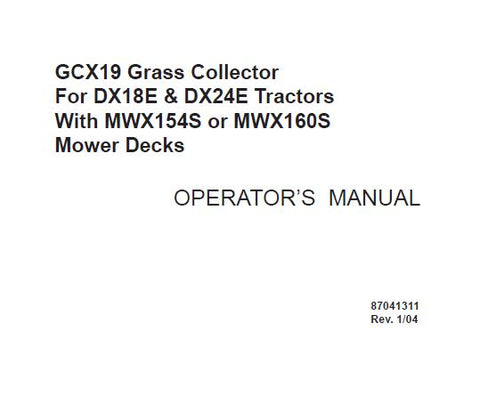 GCX19 Grass Collector
For DX18E & DX24E Tractors
With MWX154S or MWX160S
Mower Decks

OPERATOR'S MANUAL

87041311
Rev. 1/04